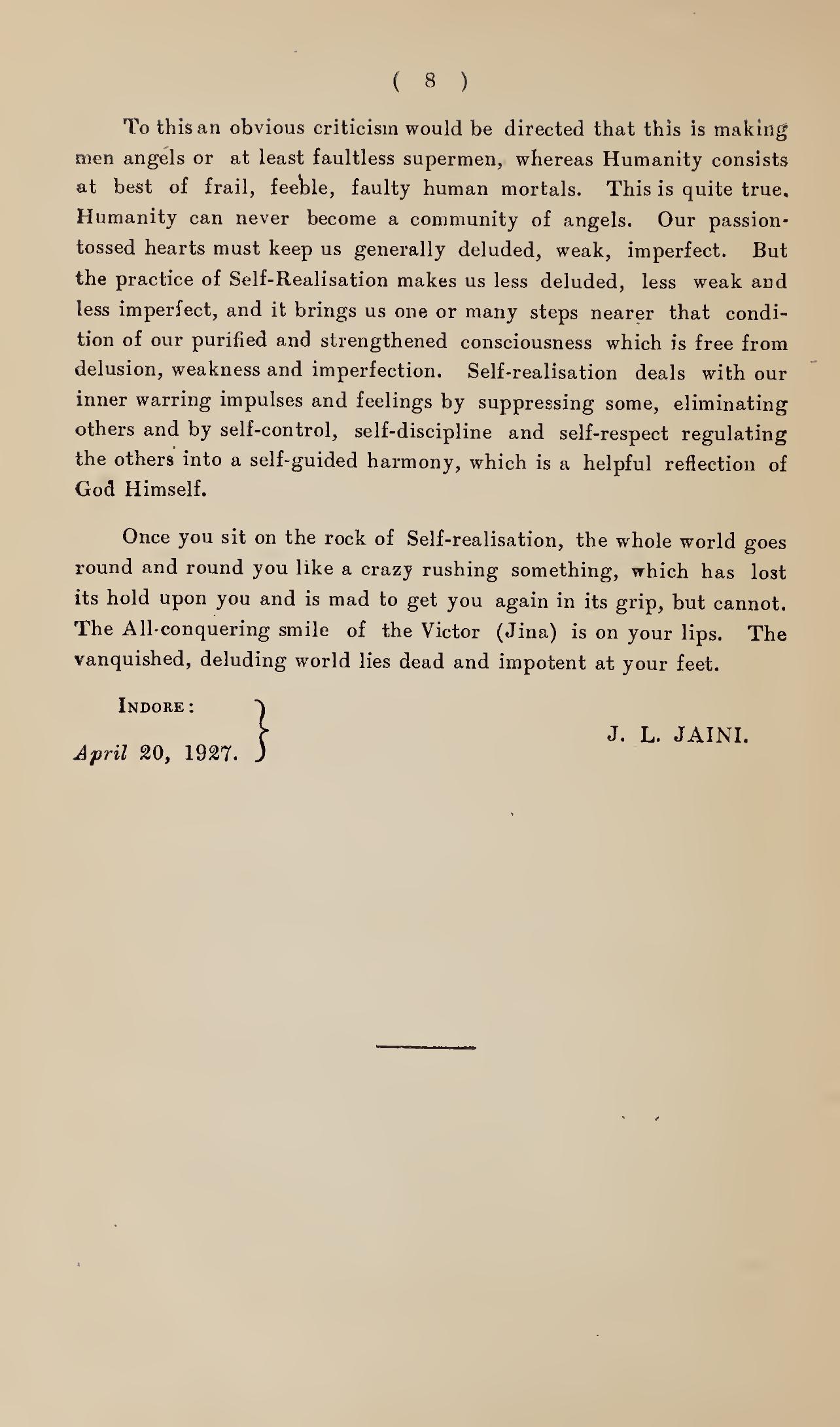 ( 8 )

To this an obvious criticism would be directed that this is making men angels or at least faultless supermen, whereas Humanity consists at best of frail, feeble, faulty human mortals. This is quite true. Humanity can never become a community of angels. Our passion-tossed hearts must keep us generally deluded, weak, imperfect. But the practice of Self-Realisation makes us less deluded, less weak and less imperfect, and it brings us one or many steps nearer that condition of our purified and strengthened consciousness which is free from delusion, weakness and imperfection. Self-realisation deals with our inner warring impulses and feelings by suppressing some, eliminating others and by self-control, self-discipline and self-respect regulating the others into a self-guided harmony, which is a helpful reflection of God Himself.

Once you sit on the rock of Self-realisation, the whole world goes round and round you like a crazy rushing something, which has lost its hold upon you and is mad to get you again in its grip, but cannot. The All-conquering smile of the Victor (Jina) is on your lips. The vanquished, deluding world lies dead and impotent at your feet.

INDORE:
April 20, 1927.

J. L. JAINI.